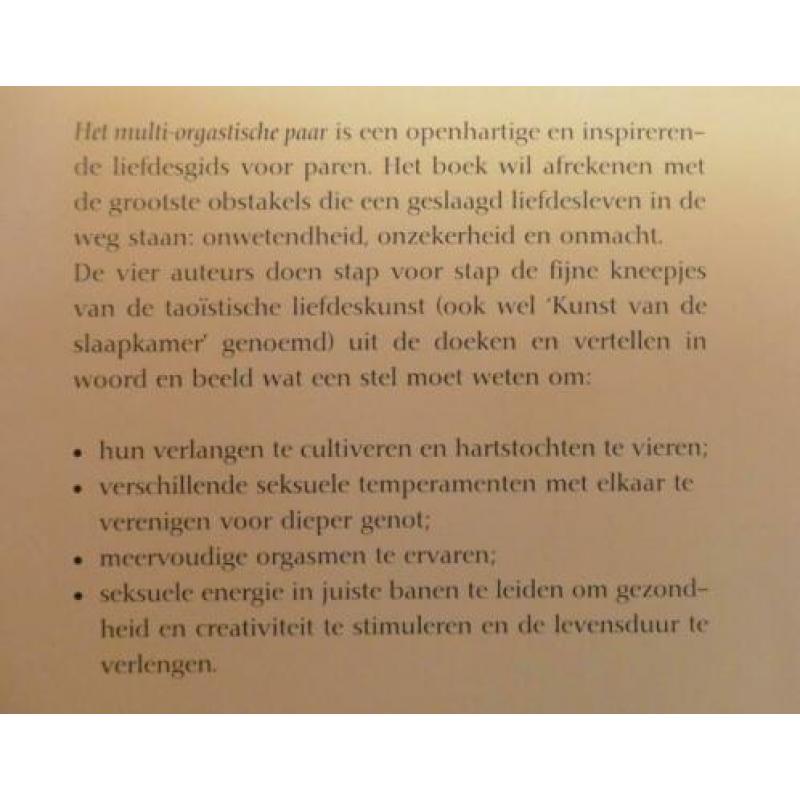 Het multi-orgastische paar is een openhartige en inspirerende liefdesgids voor paren. Het boek wil afrekenen met de grootste obstakels die een geslaagd liefdesleven in de weg staan: onwetendheid, onzekerheid en onmacht.
De vier auteurs doen stap voor stap de fijne kneepjes van de taoïstische liefdeskunst (ook wel 'Kunst van de slaapkamer' genoemd) uit de doeken en vertellen in woord en beeld wat een stel moet weten om:

• hun verlangen te cultiveren en hartstochten te vieren;
• verschillende seksuele temperamenten met elkaar te verenigen voor dieper genot;
• meervoudige orgasmen te ervaren;
• seksuele energie in juiste banen te leiden om gezondheid en creativiteit te stimuleren en de levensduur te verlengen.